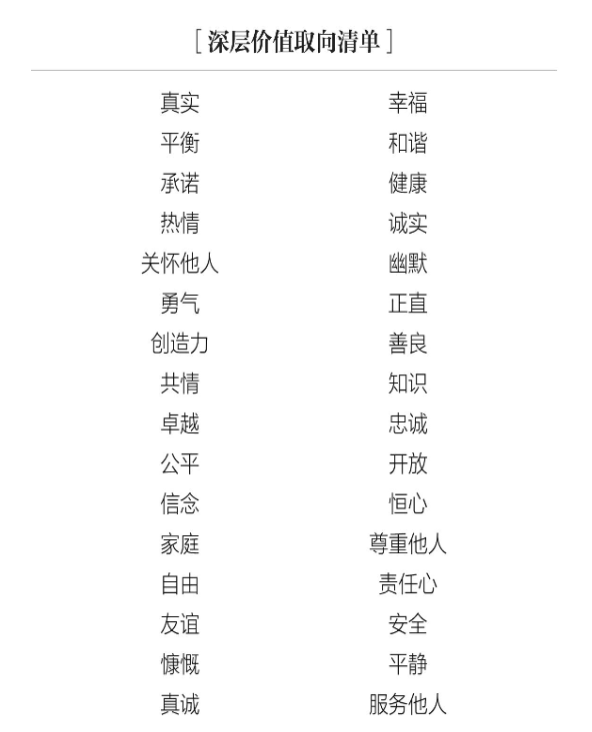 [深层价值取向清单]

真实
平衡
承诺
热情
关怀他人
勇气
创造力
共情
卓越
公平
信念
家庭
自由
友谊
慷慨
真诚

幸福
和谐
健康
诚实
幽默
正直
善良
知识
忠诚
开放
恒心
尊重他人
责任心
安全
平静
服务他人